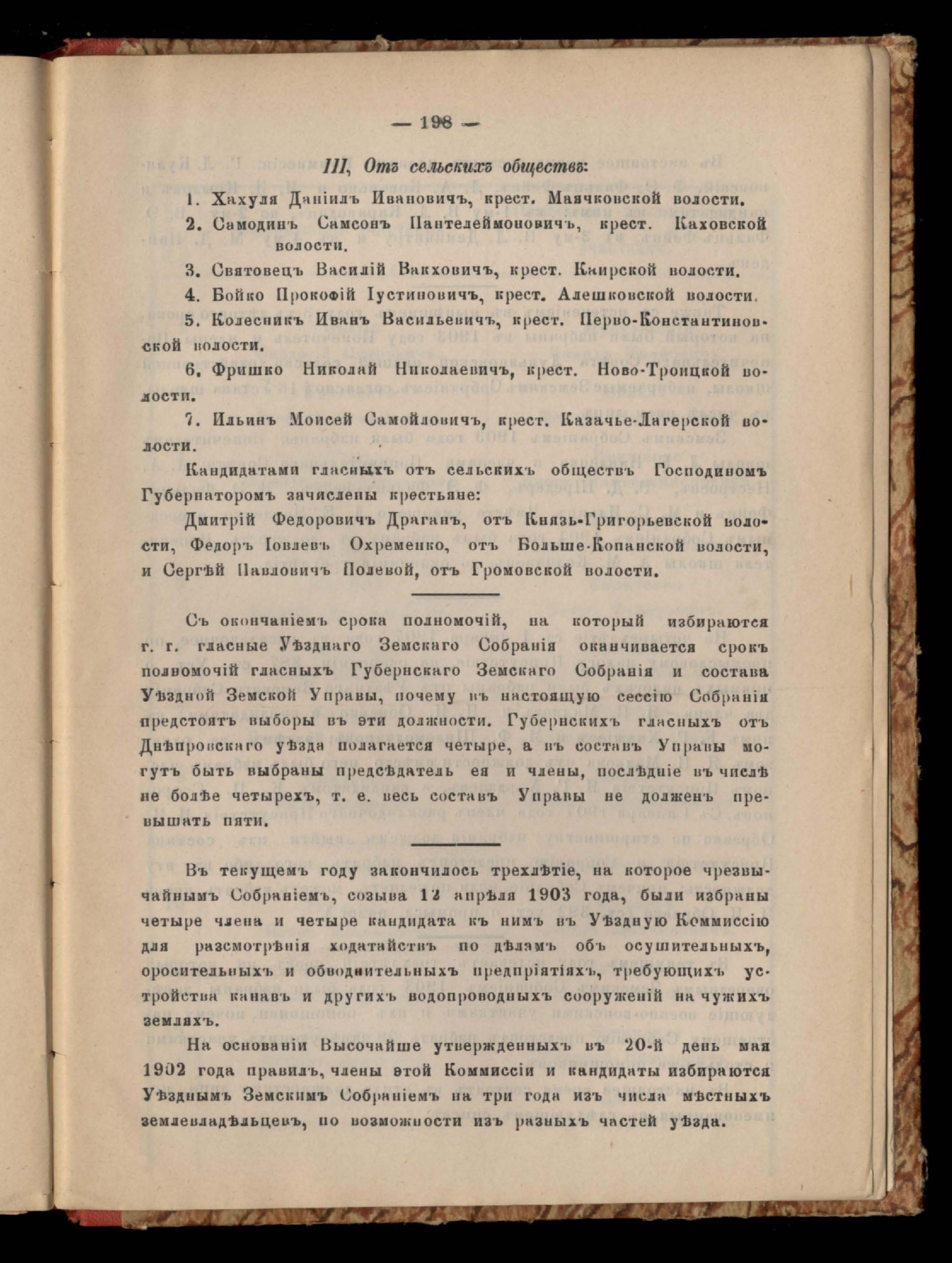 — 198 —

III, Отъ сельскихъ обществъ:

1. Хахуля Даніилъ Ивановичъ, крест. Маячковской волости.

2. Самодинъ Самсонъ Пантелеймоновичъ, крест. Каховской волости.

3. Святовецъ Василій Вакховичъ, крест. Каирской волости.

4. Бойко Прокофій Іустиновичъ, крест. Алешковской волости.

5. Колесникъ Иванъ Васильевичъ, крест. Перво-Константиновской волости.

6. Фришко Николай Николаевичъ, крест. Ново-Троицкой волости.

7. Ильинъ Моисей Самойловичъ, крест. Казачье-Лагерской волости.

Кандидатами гласныхъ отъ сельскихъ обществъ Господиномъ Губернаторомъ зачислены крестьяне:

Дмитрій Федоровичъ Драганъ, отъ Князь-Григорьевской волости, Федоръ Іовлевъ Охременко, отъ Больше-Копанской волости, и Сергѣй Павловичъ Полевой, отъ Громовской волости.

Съ окончаніемъ срока полномочій, на который избираются г. г. гласные Уѣзднаго Земскаго Собранія оканчивается срокъ полномочій гласныхъ Губернскаго Земскаго Собранія и состава Уѣздной Земской Управы, почему въ настоящую сессію Собранія предстоятъ выборы въ эти должности. Губернскихъ гласныхъ отъ Днѣпровскаго уѣзда полагается четыре, а въ составъ Управы могутъ быть выбраны предсѣдатель ея и члены, послѣдніе въ числѣ не болѣе четырехъ, т. е. весь составъ Управы не долженъ превышать пяти.

Въ текущемъ году закончилось трехлѣтіе, на которое чрезвычайнымъ Собраніемъ, созыва 12 апрѣля 1903 года, были избраны четыре члена и четыре кандидата къ нимъ въ Уѣздную Коммиссію для разсмотрѣнія ходатайствъ по дѣламъ объ осушительныхъ, оросительныхъ и обводнительныхъ предпріятіяхъ, требующихъ устройства канавъ и другихъ водопроводныхъ сооруженій на чужихъ земляхъ.

На основаніи Высочайше утвержденныхъ въ 20-й день мая 1902 года правилъ, члены этой Коммиссіи и кандидаты избираются Уѣзднымъ Земскимъ Собраніемъ на три года изъ числа мѣстныхъ землевладѣльцевъ, по возможности изъ разныхъ частей уѣзда.